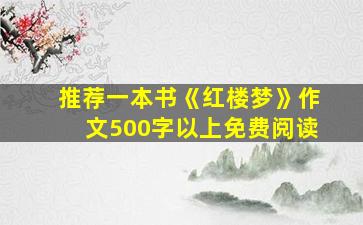 推荐一本书《红楼梦》作文500字以上免费阅读